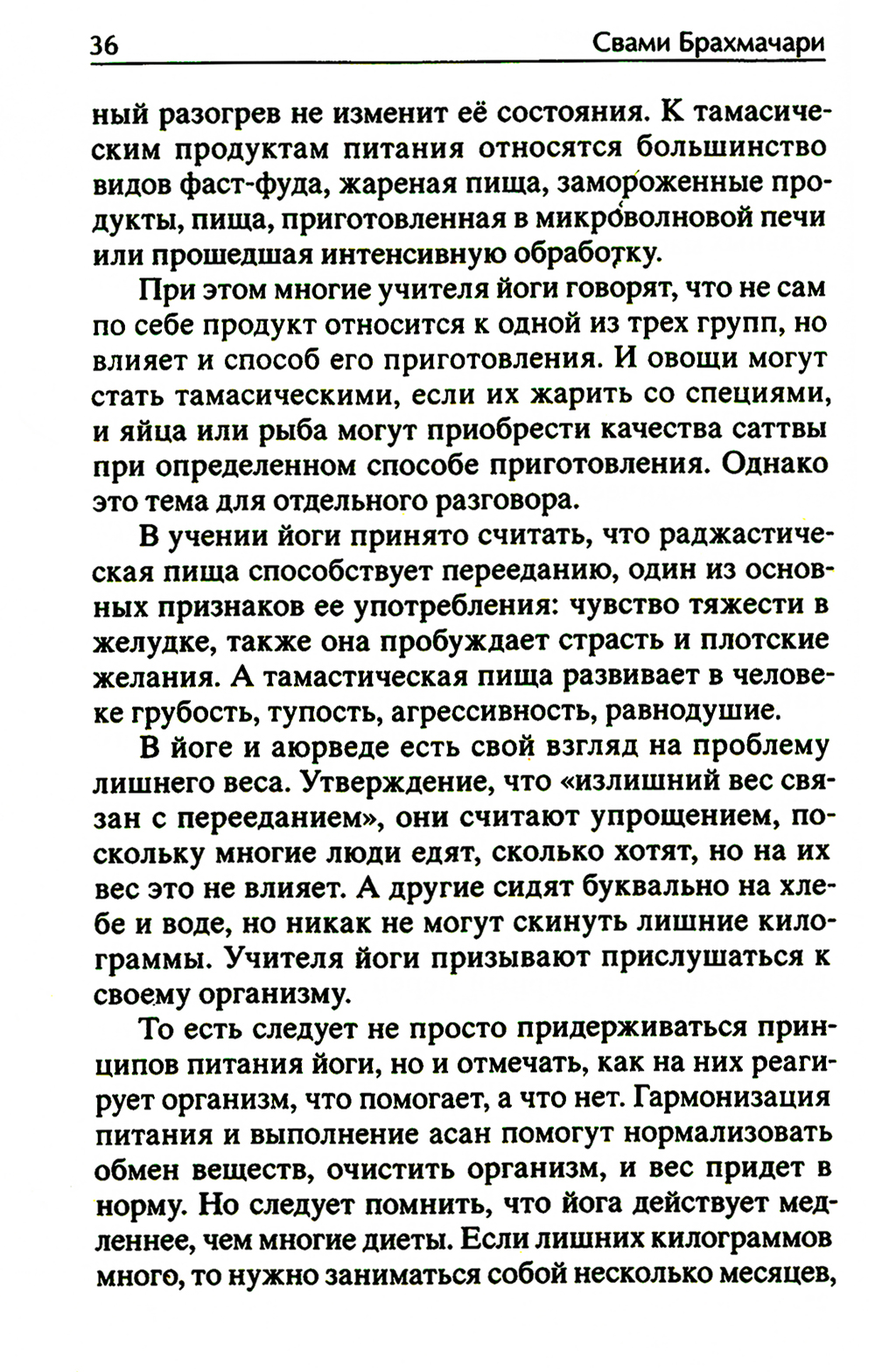 36 Свами Брахмачари

ный разогрев не изменит её состояния. К тамасическим продуктам питания относятся большинство видов фаст-фуда, жареная пища, замороженные продукты, пища, приготовленная в микроволновой печи или прошедшая интенсивную обработку.

При этом многие учителя йоги говорят, что не сам по себе продукт относится к одной из трех групп, но влияет и способ его приготовления. И овощи могут стать тамасическими, если их жарить со специями, и яйца или рыба могут приобрести качества саттвы при определенном способе приготовления. Однако это тема для отдельного разговора.

В учении йоги принято считать, что раджастическая пища способствует перееданию, один из основных признаков ее употребления: чувство тяжести в желудке, также она пробуждает страсть и плотские желания. А тамастическая пища развивает в человеке грубость, тупость, агрессивность, равнодушие.

В йоге и аюрведе есть свой взгляд на проблему лишнего веса. Утверждение, что «излишний вес связан с перееданием», они считают упрощением, поскольку многие люди едят, сколько хотят, но на их вес это не влияет. А другие сидят буквально на хлебе и воде, но никак не могут скинуть лишние килограммы. Учителя йоги призывают прислушаться к своему организму.

То есть следует не просто придерживаться принципов питания йоги, но и отмечать, как на них реагирует организм, что помогает, а что нет. Гармонизация питания и выполнение асан помогут нормализовать обмен веществ, очистить организм, и вес придет в норму. Но следует помнить, что йога действует медленнее, чем многие диеты. Если лишних килограммов много, то нужно заниматься собой несколько месяцев,